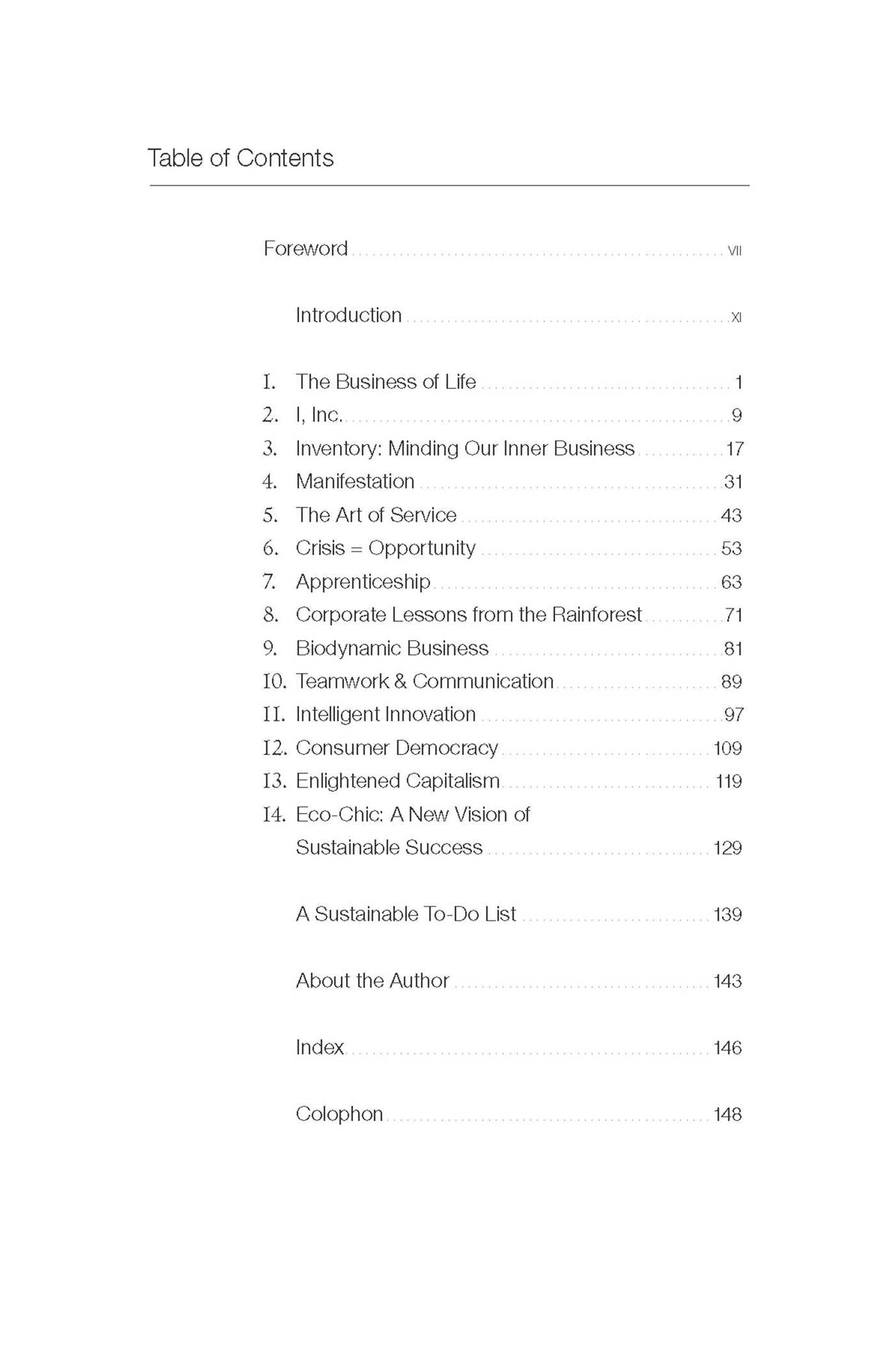 Table of Contents

Foreword VII

Introduction XI

1. The Business of Life 1
2. I, Inc. 9
3. Inventory: Minding Our Inner Business 17
4. Manifestation 31
5. The Art of Service 43
6. Crisis = Opportunity 53
7. Apprenticeship 63
8. Corporate Lessons from the Rainforest 71
9. Biodynamic Business 81
10. Teamwork & Communication 89
11. Intelligent Innovation 97
12. Consumer Democracy 109
13. Enlightened Capitalism 119
14. Eco-Chic: A New Vision of Sustainable Success 129

A Sustainable To-Do List 139

About the Author 143

Index 146

Colophon 148